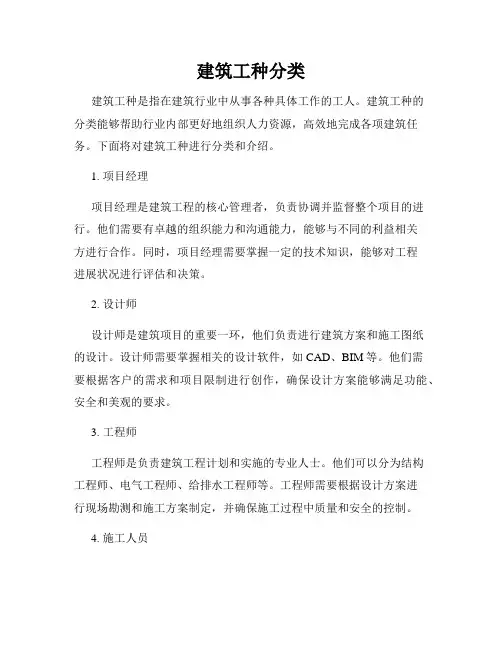 建筑工种分类

建筑工种是指在建筑行业中从事各种具体工作的工人。建筑工种的分类能够帮助行业内部更好地组织人力资源，高效地完成各项建筑任务。下面将对建筑工种进行分类和介绍。

1. 项目经理

项目经理是建筑工程的核心管理者，负责协调并监督整个项目的进行。他们需要有卓越的组织能力和沟通能力，能够与不同的利益相关方进行合作。同时，项目经理需要掌握一定的技术知识，能够对工程进展状况进行评估和决策。

2. 设计师

设计师是建筑项目的重要一环，他们负责进行建筑方案和施工图纸的设计。设计师需要掌握相关的设计软件，如 CAD、BIM 等。他们需要根据客户的需求和项目限制进行创作，确保设计方案能够满足功能、安全和美观的要求。

3. 工程师

工程师是负责建筑工程计划和实施的专业人士。他们可以分为结构工程师、电气工程师、给排水工程师等。工程师需要根据设计方案进行现场勘测和施工方案制定，并确保施工过程中质量和安全的控制。

4. 施工人员